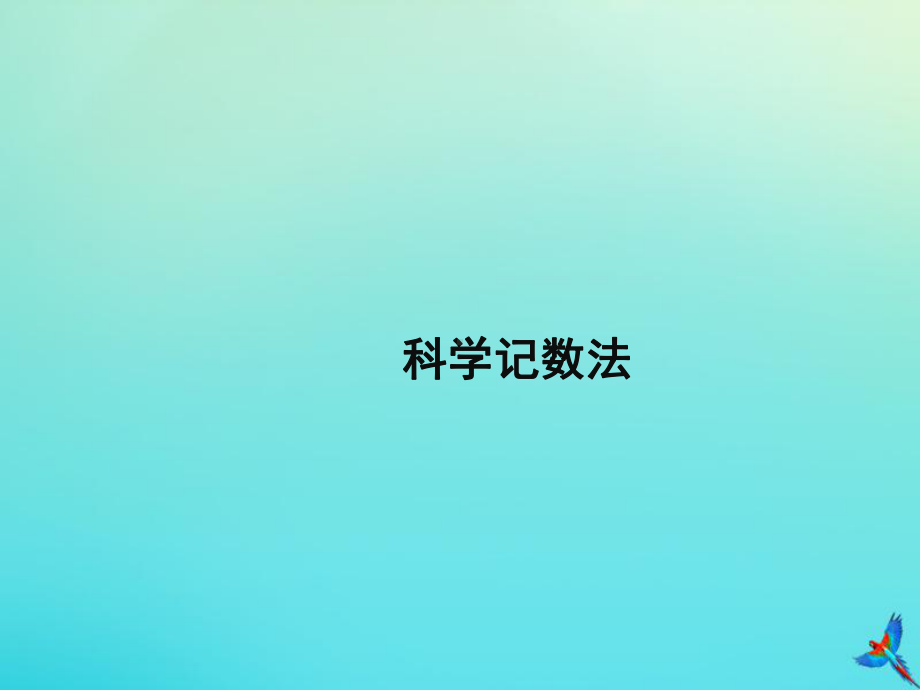 科学记数法